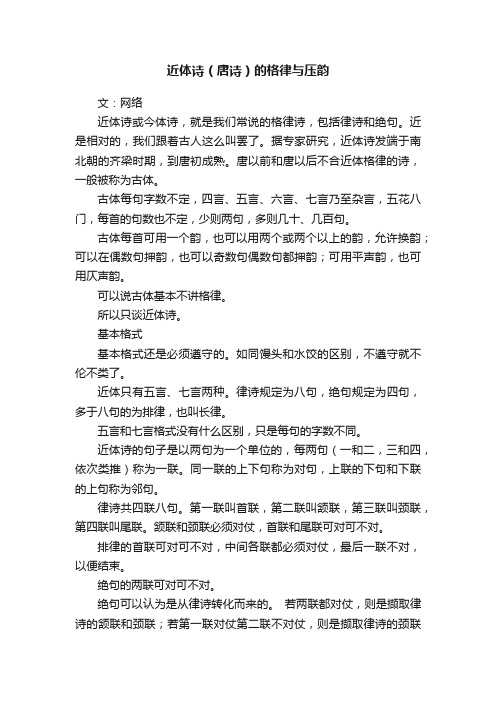 近体诗（唐诗）的格律与压韵

文：网络

近体诗或今体诗，就是我们常说的格律诗，包括律诗和绝句。近是相对的，我们跟着古人这么叫罢了。据专家研究，近体诗发端于南北朝的齐梁时期，到唐初成熟。唐以前和唐以后不合近体格律的诗，一般被称为古体。

古体每句字数不定，四言、五言、六言、七言乃至杂言，五花八门，每首的句数也不定，少则两句，多则几十、几百句。

古体每首可用一个韵，也可以用两个或两个以上的韵，允许换韵；可以在偶数句押韵，也可以奇数句偶数句都押韵；可用平声韵，也可用仄声韵。

可以说古体基本不讲格律。

所以只谈近体诗。

基本格式

基本格式还是必须遵守的。如同馒头和水饺的区别，不遵守就不伦不类了。

近体只有五言、七言两种。律诗规定为八句，绝句规定为四句，多于八句的为排律，也叫长律。

五言和七言格式没有什么区别，只是每句的字数不同。

近体诗的句子是以两句为一个单位的，每两句（一和二，三和四，依次类推）称为一联。同一联的上下句称为对句，上联的下句和下联的上句称为邻句。

律诗共四联八句。第一联叫首联，第二联叫颔联，第三联叫颈联，第四联叫尾联。颔联和颈联必须对仗，首联和尾联可对可不对。

排律的首联可对可不对，中间各联都必须对仗，最后一联不对，以便结束。

绝句的两联可对可不对。

绝句可以认为是从律诗转化而来的。 若两联都对仗，则是撷取律诗的颔联和颈联；若第一联对仗第二联不对仗，则是撷取律诗的颈联